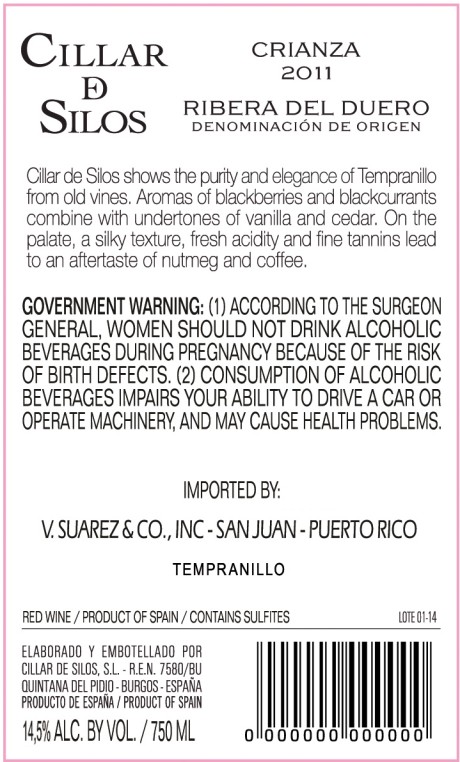 CILLAR
DE
SILOS

CRIANZA
2011

RIBERA DEL DUERO
DENOMINACIÓN DE ORIGEN

Cillar de Silos shows the purity and elegance of Tempranillo from old vines. Aromas of blackberries and blackcurrants combine with undertones of vanilla and cedar. On the palate, a silky texture, fresh acidity and fine tannins lead to an aftertaste of nutmeg and coffee.

GOVERNMENT WARNING: (1) ACCORDING TO THE SURGEON GENERAL, WOMEN SHOULD NOT DRINK ALCOHOLIC BEVERAGES DURING PREGNANCY BECAUSE OF THE RISK OF BIRTH DEFECTS. (2) CONSUMPTION OF ALCOHOLIC BEVERAGES IMPAIRS YOUR ABILITY TO DRIVE A CAR OR OPERATE MACHINERY, AND MAY CAUSE HEALTH PROBLEMS.

IMPORTED BY:

V. SUAREZ & CO., INC - SAN JUAN - PUERTO RICO

TEMPRANILLO

RED WINE / PRODUCT OF SPAIN / CONTAINS SULFITES

LOTE 01-14

ELABORADO Y EMBOTELLADO POR
CILLAR DE SILOS, S.L. - R.E.N. 7580/BU
QUINTANA DEL PIDIO - BURGOS - ESPAÑA
PRODUCTO DE ESPAÑA / PRODUCT OF SPAIN

14,5% ALC. BY VOL. / 750 ML

0 000000 000000